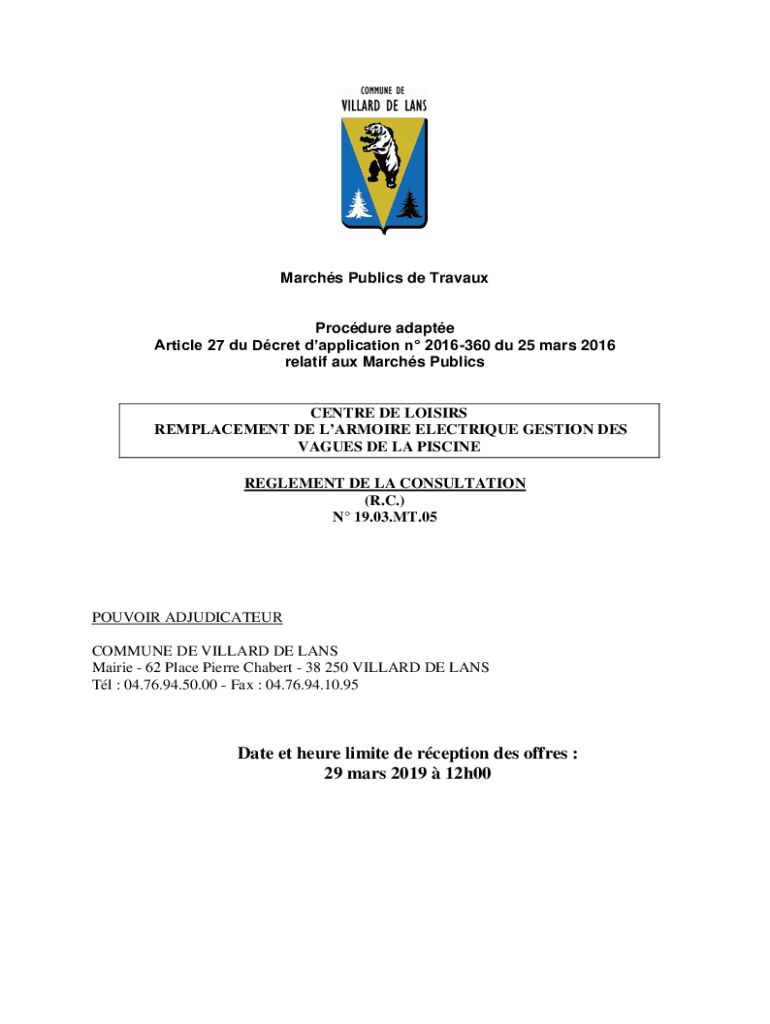 COMMUNE DE
VILLARD DE LANS

Marchés Publics de Travaux

Procédure adaptée
Article 27 du Décret d'application n° 2016-360 du 25 mars 2016
relatif aux Marchés Publics

CENTRE DE LOISIRS
REMPLACEMENT DE L'ARMOIRE ELECTRIQUE GESTION DES VAGUES DE LA PISCINE

REGLEMENT DE LA CONSULTATION
(R.C.)
N° 19.03.MT.05

POUVOIR ADJUDICATEUR

COMMUNE DE VILLARD DE LANS
Mairie - 62 Place Pierre Chabert - 38 250 VILLARD DE LANS
Tél : 04.76.94.50.00 - Fax : 04.76.94.10.95

Date et heure limite de réception des offres :
29 mars 2019 à 12h00